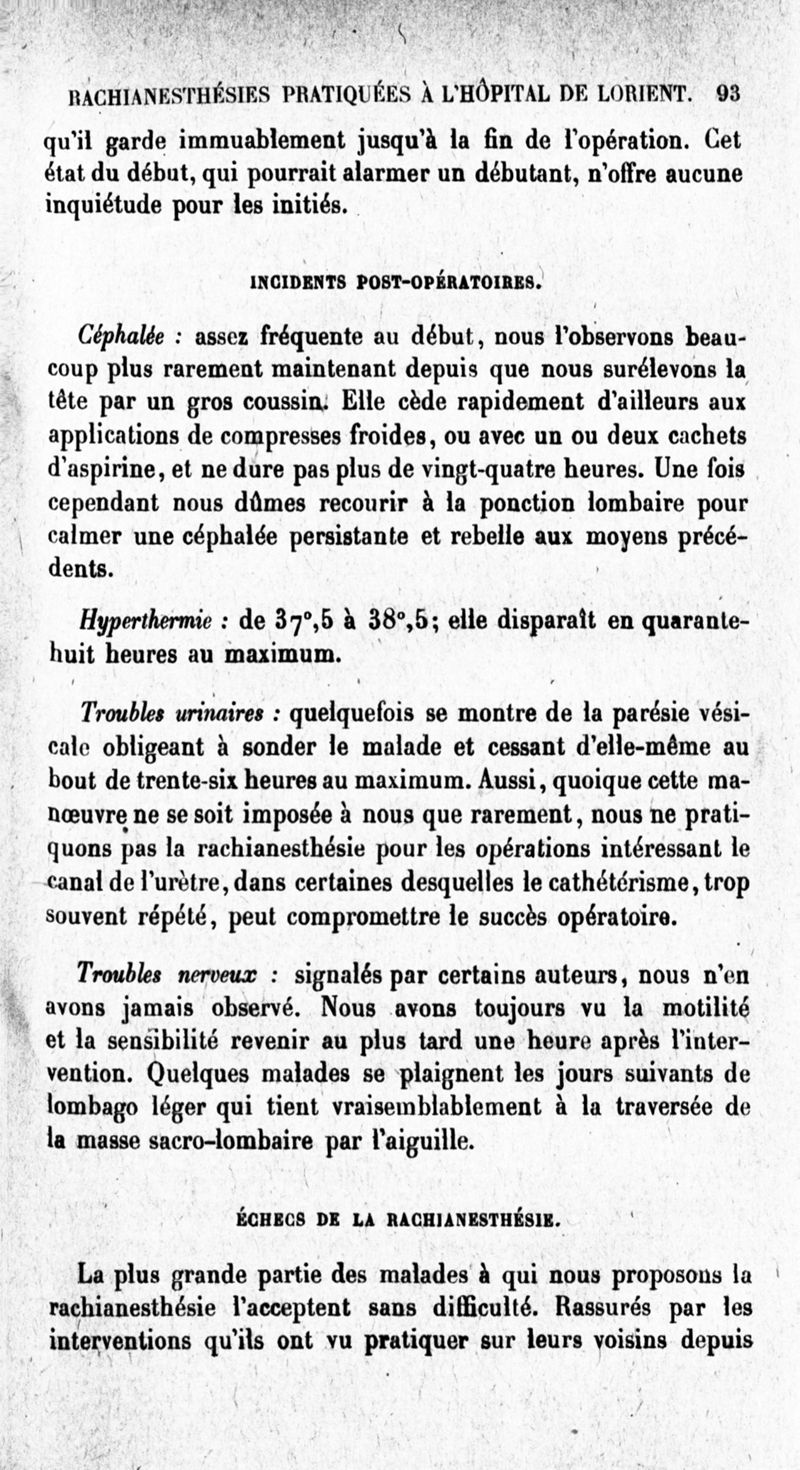 RACHIANESTHÉSIES PRATIQUÉES À L'HÔPITAL DE LORIENT. 93

qu'il garde immuablement jusqu'à la fin de l'opération. Cet état du début, qui pourrait alarmer un débutant, n'offre aucune inquiétude pour les initiés.

INCIDENTS POST-OPÉRATOIRES.

Céphalée : assez fréquente au début, nous l'observons beaucoup plus rarement maintenant depuis que nous surélevons la tête par un gros coussin. Elle cède rapidement d'ailleurs aux applications de compresses froides, ou avec un ou deux cachets d'aspirine, et ne dure pas plus de vingt-quatre heures. Une fois cependant nous dûmes recourir à la ponction lombaire pour calmer une céphalée persistante et rebelle aux moyens précédents.

Hyperthermie : de 37°,5 à 38°,5; elle disparaît en quarante-huit heures au maximum.

Troubles urinaires : quelquefois se montre de la parésie vésicale obligeant à sonder le malade et cessant d'elle-même au bout de trente-six heures au maximum. Aussi, quoique cette manœuvre ne se soit imposée à nous que rarement, nous ne pratiquons pas la rachianesthésie pour les opérations intéressant le canal de l'urètre, dans certaines desquelles le cathétérisme, trop souvent répété, peut compromettre le succès opératoire.

Troubles nerveux : signalés par certains auteurs, nous n'en avons jamais observé. Nous avons toujours vu la motilité et la sensibilité revenir au plus tard une heure après l'intervention. Quelques malades se plaignent les jours suivants de lombago léger qui tient vraisemblablement à la traversée de la masse sacro-lombaire par l'aiguille.

ÉCHECS DE LA RACHIANESTHÉSIE.

La plus grande partie des malades à qui nous proposons la rachianesthésie l'acceptent sans difficulté. Rassurés par les interventions qu'ils ont vu pratiquer sur leurs voisins depuis